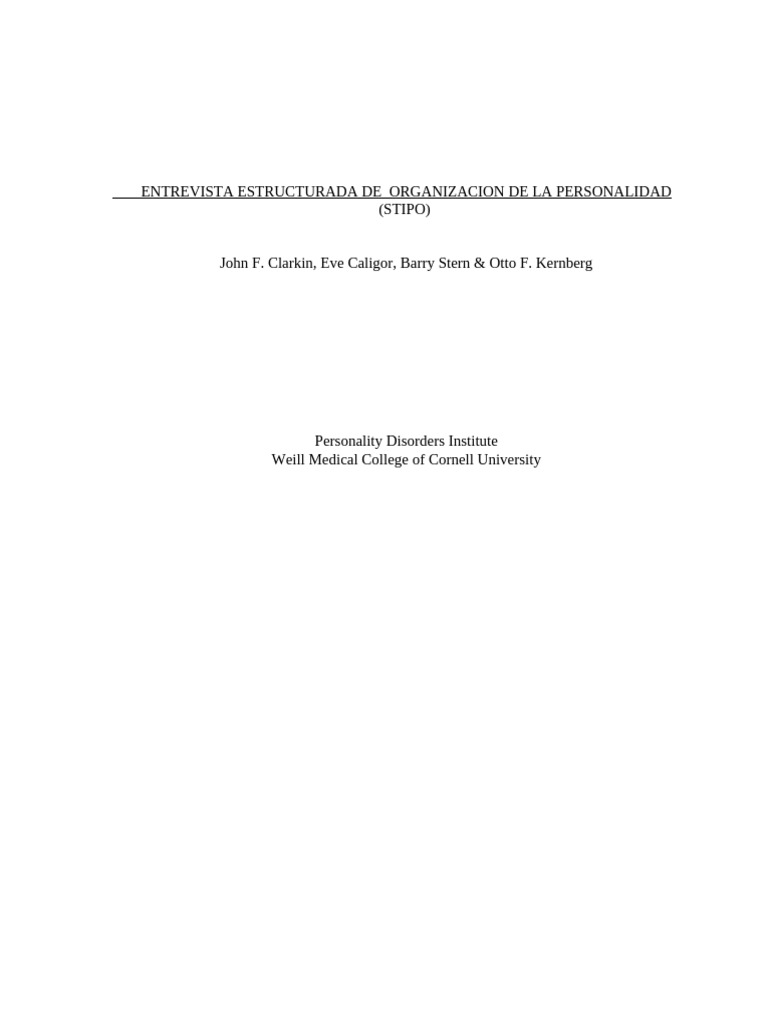 ENTREVISTA ESTRUCTURADA DE ORGANIZACION DE LA PERSONALIDAD
(STIPO)

John F. Clarkin, Eve Caligor, Barry Stern & Otto F. Kernberg

Personality Disorders Institute
Weill Medical College of Cornell University